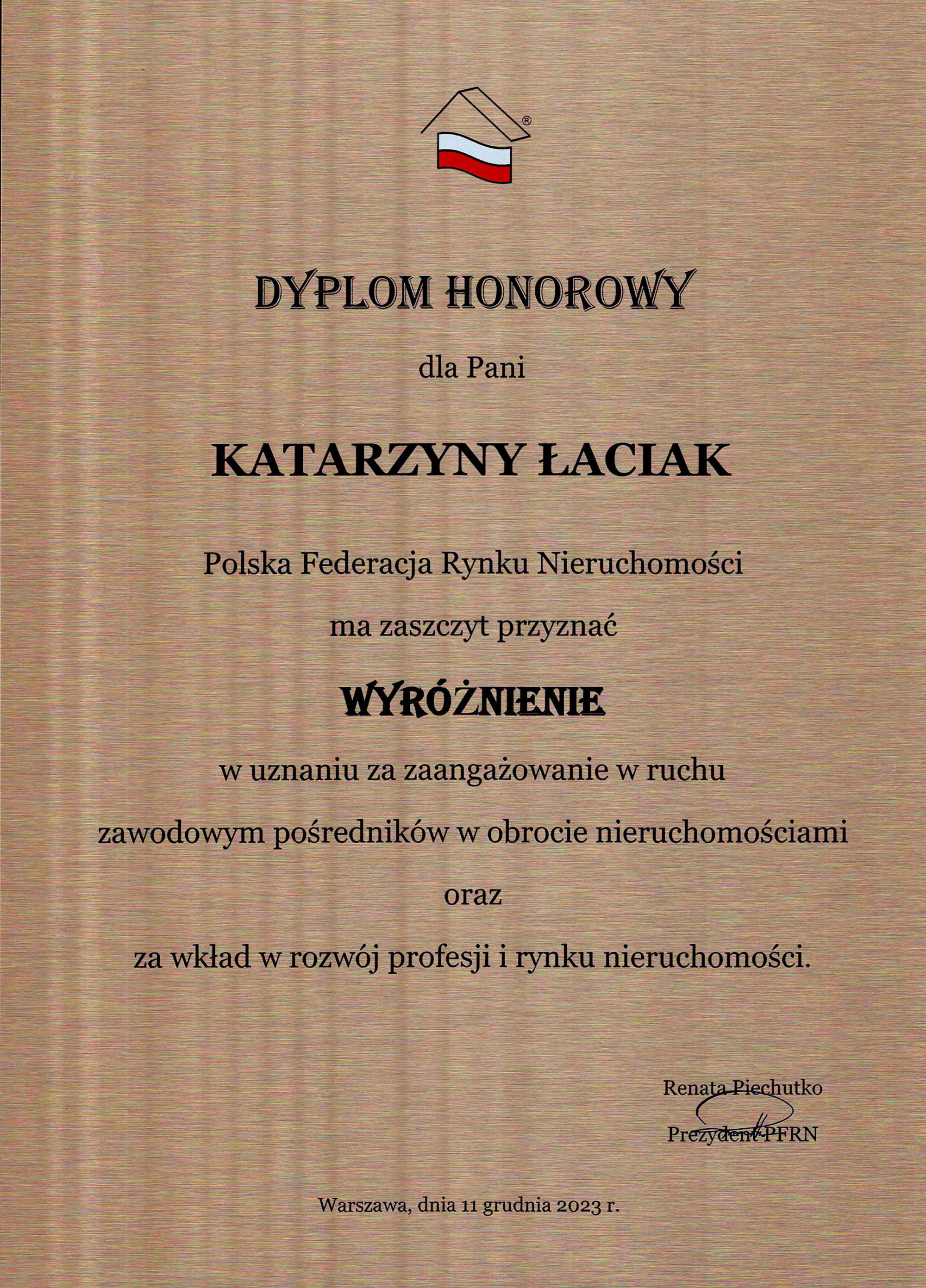 ®

DYPLOM HONOROWY

dla Pani

KATARZYNY ŁACIAK

Polska Federacja Rynku Nieruchomości

ma zaszczyt przyznać

WYRÓŻNIENIE

w uznaniu za zaangażowanie w ruchu zawodowym pośredników w obrocie nieruchomościami oraz za wkład w rozwój profesji i rynku nieruchomości.

Renata Piechutko
Prezydent PFRN

Warszawa, dnia 11 grudnia 2023 r.